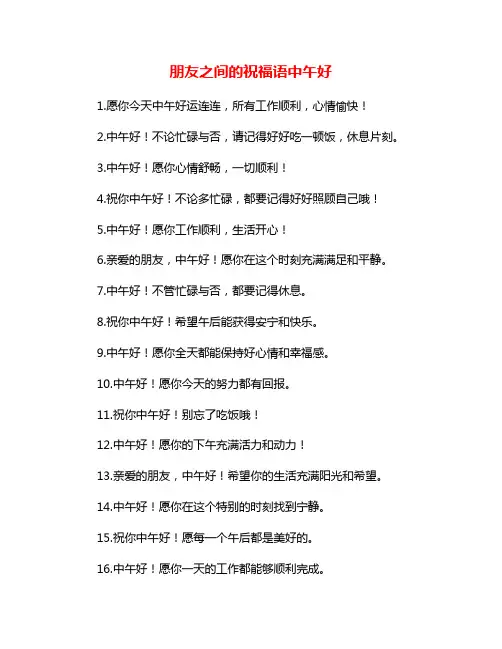 朋友之间的祝福语中午好

1.愿你今天中午好运连连，所有工作顺利，心情愉快！

2.中午好！不论忙碌与否，请记得好好吃一顿饭，休息片刻。

3.中午好！愿你心情舒畅，一切顺利！

4.祝你中午好！不论多忙碌，都要记得好好照顾自己哦！

5.中午好！愿你工作顺利，生活开心！

6.亲爱的朋友，中午好！愿你在这个时刻充满满足和平静。

7.中午好！不管忙碌与否，都要记得休息。

8.祝你中午好！希望午后能获得安宁和快乐。

9.中午好！愿你全天都能保持好心情和幸福感。

10.中午好！愿你今天的努力都有回报。

11.祝你中午好！别忘了吃饭哦！

12.中午好！愿你的下午充满活力和动力！

13.亲爱的朋友，中午好！希望你的生活充满阳光和希望。

14.中午好！愿你在这个特别的时刻找到宁静。

15.祝你中午好！愿每一个午后都是美好的。

16.中午好！愿你一天的工作都能够顺利完成。